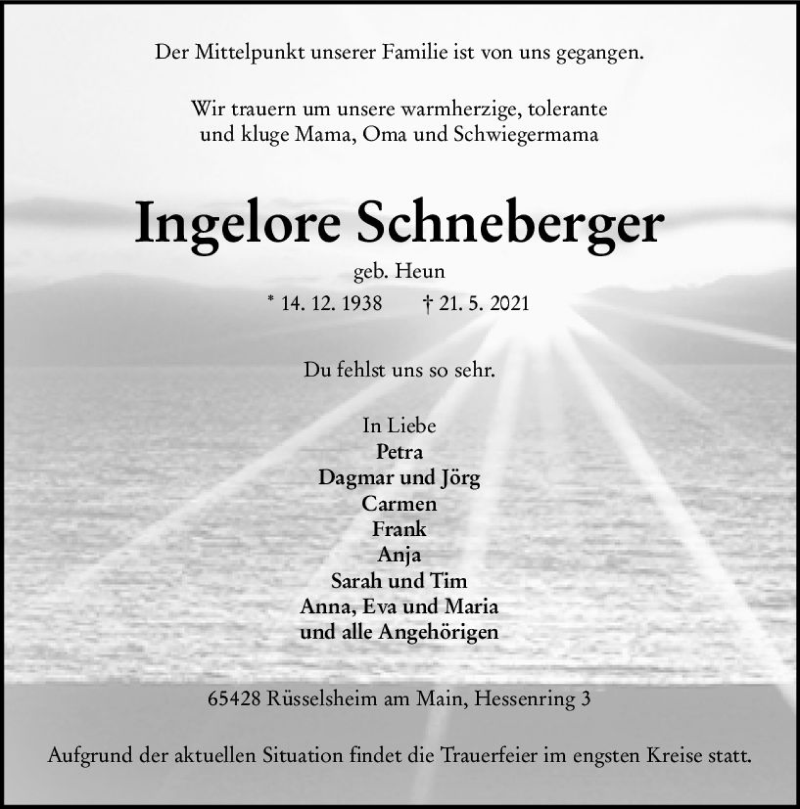 Der Mittelpunkt unserer Familie ist von uns gegangen.

Wir trauern um unsere warmherzige, tolerante und kluge Mama, Oma und Schwiegermama

Ingelore Schneberger

geb. Heun

* 14. 12. 1938 † 21. 5. 2021

Du fehlst uns so sehr.

In Liebe
Petra
Dagmar und Jörg
Carmen
Frank
Anja
Sarah und Tim
Anna, Eva und Maria
und alle Angehörigen

65428 Rüsselsheim am Main, Hessenring 3

Aufgrund der aktuellen Situation findet die Trauerfeier im engsten Kreise statt.